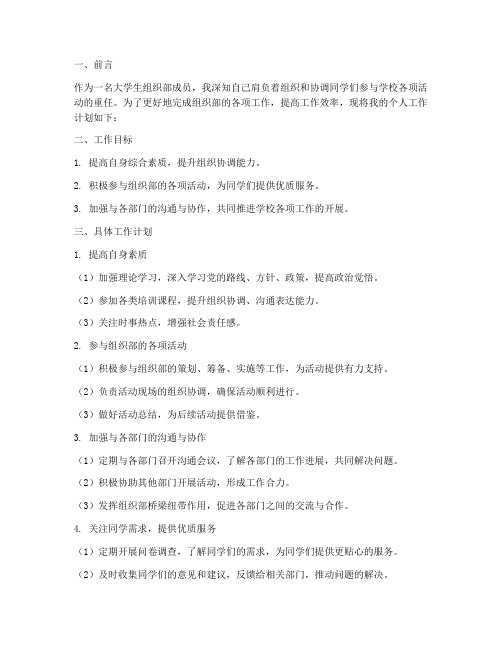 一、前言

作为一名大学生组织部成员，我深知自己肩负着组织和协调同学们参与学校各项活动的重任。为了更好地完成组织部的各项工作，提高工作效率，现将我的个人工作计划如下：

二、工作目标

1. 提高自身综合素质，提升组织协调能力。

2. 积极参与组织部的各项活动，为同学们提供优质服务。

3. 加强与各部门的沟通与协作，共同推进学校各项工作的开展。

三、具体工作计划

1. 提高自身素质

（1）加强理论学习，深入学习党的路线、方针、政策，提高政治觉悟。

（2）参加各类培训课程，提升组织协调、沟通表达能力。

（3）关注时事热点，增强社会责任感。

2. 参与组织部的各项活动

（1）积极参与组织部的策划、筹备、实施等工作，为活动提供有力支持。

（2）负责活动现场的组织协调，确保活动顺利进行。

（3）做好活动总结，为后续活动提供借鉴。

3. 加强与各部门的沟通与协作

（1）定期与各部门召开沟通会议，了解各部门的工作进展，共同解决问题。

（2）积极协助其他部门开展活动，形成工作合力。

（3）发挥组织部桥梁纽带作用，促进各部门之间的交流与合作。

4. 关注同学需求，提供优质服务

（1）定期开展问卷调查，了解同学们的需求，为同学们提供更贴心的服务。

（2）及时收集同学们的意见和建议，反馈给相关部门，推动问题的解决。